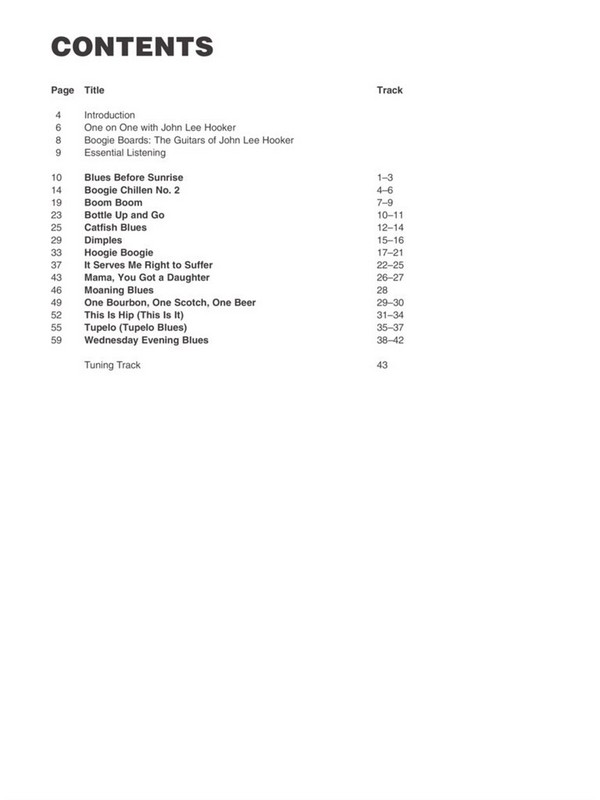 CONTENTS

| Page | Title | Track |
|---|---|---|
| 4 | Introduction | |
| 6 | One on One with John Lee Hooker | |
| 8 | Boogie Boards: The Guitars of John Lee Hooker | |
| 9 | Essential Listening | |
| 10 | Blues Before Sunrise | 1–3 |
| 14 | Boogie Chillen No. 2 | 4–6 |
| 19 | Boom Boom | 7–9 |
| 23 | Bottle Up and Go | 10–11 |
| 25 | Catfish Blues | 12–14 |
| 29 | Dimples | 15–16 |
| 33 | Hoogie Boogie | 17–21 |
| 37 | It Serves Me Right to Suffer | 22–25 |
| 43 | Mama, You Got a Daughter | 26–27 |
| 46 | Moaning Blues | 28 |
| 49 | One Bourbon, One Scotch, One Beer | 29–30 |
| 52 | This Is Hip (This Is It) | 31–34 |
| 55 | Tupelo (Tupelo Blues) | 35–37 |
| 59 | Wednesday Evening Blues | 38–42 |
| | Tuning Track | 43 |